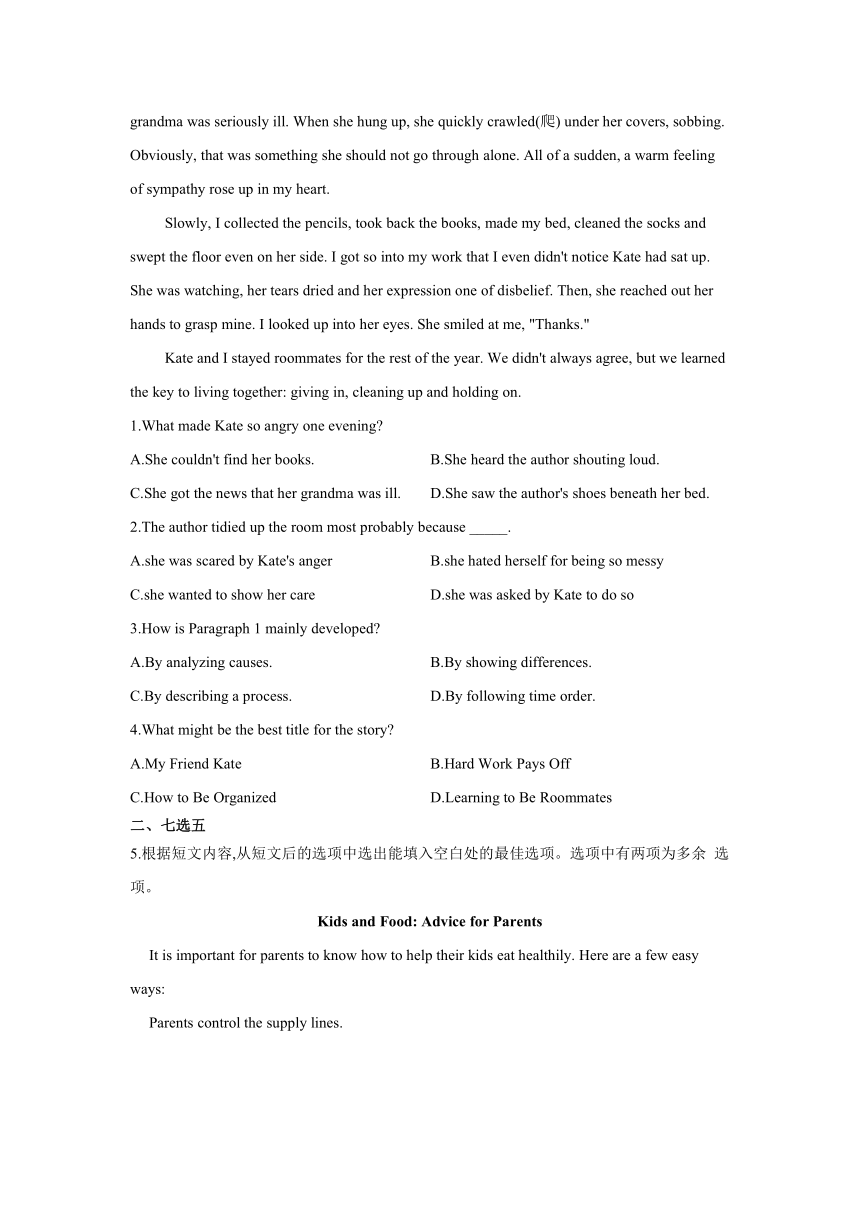 grandma was seriously ill. When she hung up, she quickly crawled(爬) under her covers, sobbing. Obviously, that was something she should not go through alone. All of a sudden, a warm feeling of sympathy rose up in my heart.

Slowly, I collected the pencils, took back the books, made my bed, cleaned the socks and swept the floor even on her side. I got so into my work that I even didn't notice Kate had sat up. She was watching, her tears dried and her expression one of disbelief. Then, she reached out her hands to grasp mine. I looked up into her eyes. She smiled at me, "Thanks."

Kate and I stayed roommates for the rest of the year. We didn't always agree, but we learned the key to living together: giving in, cleaning up and holding on.

1.What made Kate so angry one evening?

A.She couldn't find her books.

B.She heard the author shouting loud.

C.She got the news that her grandma was ill.

D.She saw the author's shoes beneath her bed.

2.The author tidied up the room most probably because _____.

A.she was scared by Kate's anger

B.she hated herself for being so messy

C.she wanted to show her care

D.she was asked by Kate to do so

3.How is Paragraph 1 mainly developed?

A.By analyzing causes.

B.By showing differences.

C.By describing a process.

D.By following time order.

4.What might be the best title for the story?

A.My Friend Kate

B.Hard Work Pays Off

C.How to Be Organized

D.Learning to Be Roommates

二、七选五

5.根据短文内容,从短文后的选项中选出能填入空白处的最佳选项。选项中有两项为多余 选项。

Kids and Food: Advice for Parents

It is important for parents to know how to help their kids eat healthily. Here are a few easy ways:

Parents control the supply lines.